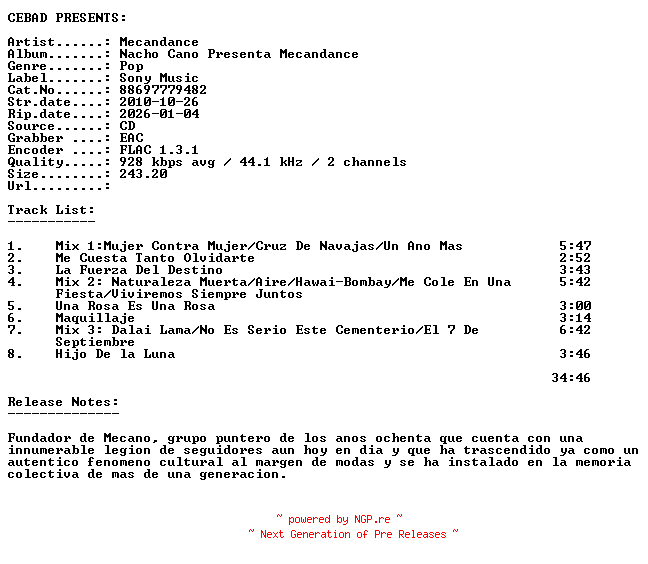 CEBAD PRESENTS:

Artist......: Mecandance
Album.......: Nacho Cano Presenta Mecandance
Genre.......: Pop
Label.......: Sony Music
Cat.No......: 88697779482
Str.date....: 2010-10-26
Rip.date....: 2026-01-04
Source......: CD
Grabber ....: EAC
Encoder ....: FLAC 1.3.1
Quality.....: 928 kbps avg / 44.1 kHz / 2 channels
Size........: 243.20
Url.........:

Track List:
-----------

1. Mix 1:Mujer Contra Mujer/Cruz De Navajas/Un Ano Mas 5:47
2. Me Cuesta Tanto Olvidarte 2:52
3. La Fuerza Del Destino 3:43
4. Mix 2: Naturaleza Muerta/Aire/Hawai-Bombay/Me Cole En Una Fiesta/Viviremos Siempre Juntos 5:42
5. Una Rosa Es Una Rosa 3:00
6. Maquillaje 3:14
7. Mix 3: Dalai Lama/No Es Serio Este Cementerio/El 7 De Septiembre 6:42
8. Hijo De la Luna 3:46

34:46

Release Notes:
--------------

Fundador de Mecano, grupo puntero de los anos ochenta que cuenta con una innumerable legion de seguidores aun hoy en dia y que ha trascendido ya como un autentico fenomeno cultural al margen de modas y se ha instalado en la memoria colectiva de mas de una generacion.

~ powered by NGP.re ~
~ Next Generation of Pre Releases ~